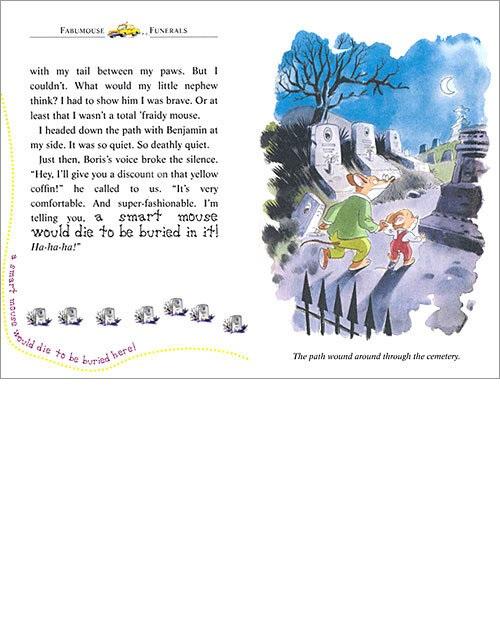 FABUMOUSE FUNERALS

with my tail between my paws. But I couldn't. What would my little nephew think? I had to show him I was brave. Or at least that I wasn't a total 'fraidy mouse.

I headed down the path with Benjamin at my side. It was so quiet. So deathly quiet.

Just then, Boris's voice broke the silence. "Hey, I'll give you a discount on that yellow coffin!" he called to us. "It's very comfortable. And super-fashionable. I'm telling you, a smart mouse would die to be buried in it! Ha-ha-ha!"

a smart mouse would die to be buried here!

The path wound around through the cemetery.